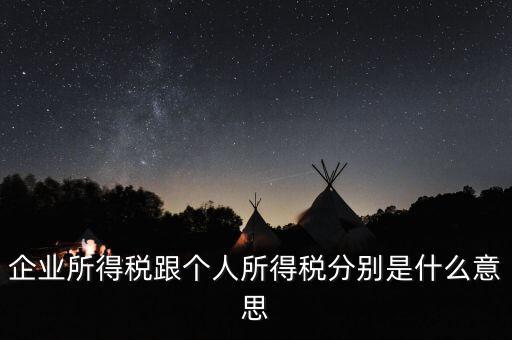 企业所得税跟个人所得税分别是什么意思